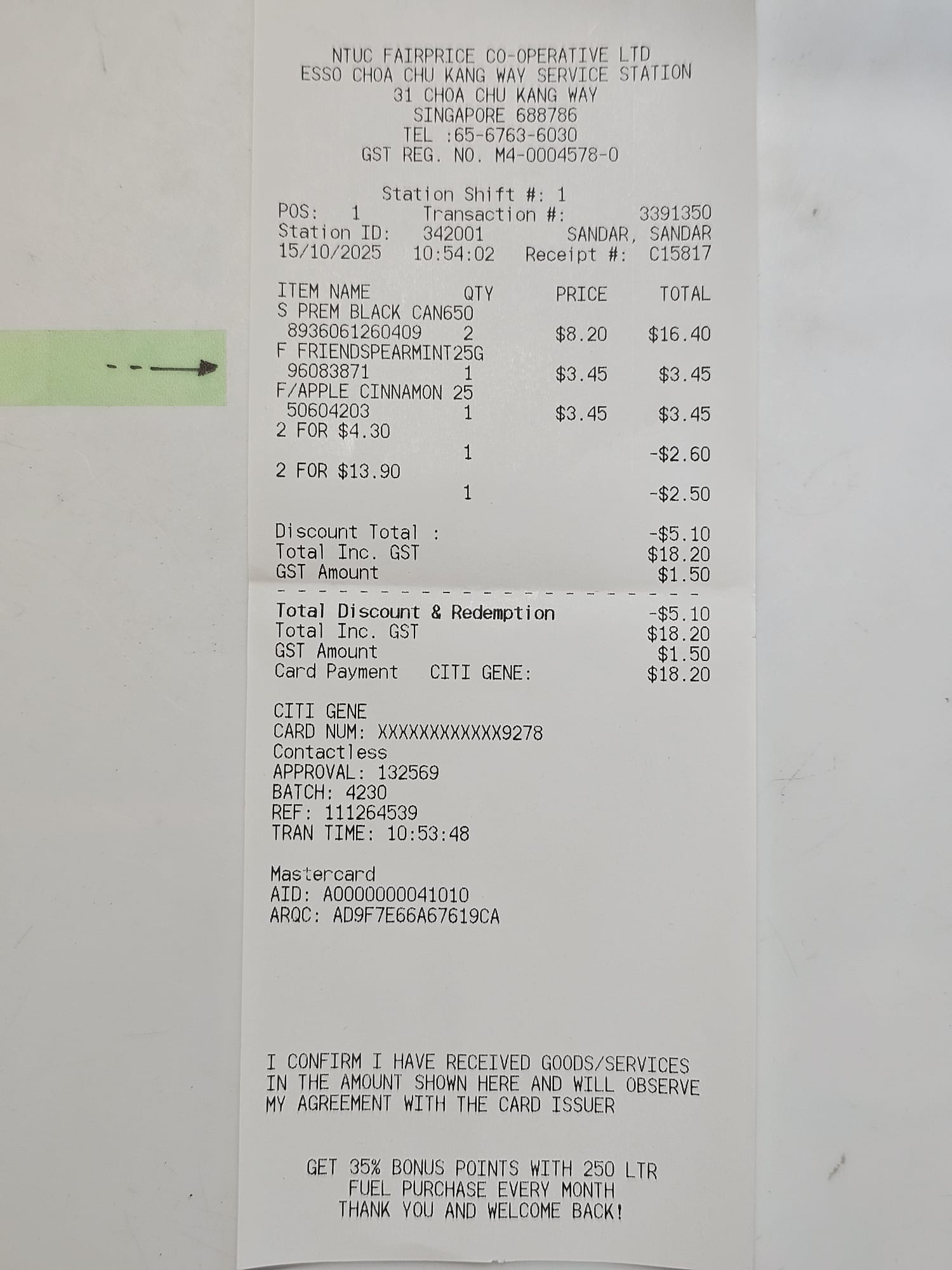 NTUC FAIRPRICE CO-OPERATIVE LTD
ESSO CHOA CHU KANG WAY SERVICE STATION
31 CHOA CHU KANG WAY
SINGAPORE 688786
TEL :65-6763-6030
GST REG. NO. M4-0004578-0

Station Shift #: 1
POS: 1 Transaction #: 3391350
Station ID: 342001 SANDAR, SANDAR
15/10/2025 10:54:02 Receipt #: C15817

ITEM NAME QTY PRICE TOTAL
S PREM BLACK CAN650
8936061260409 2 $8.20 $16.40
F FRIENDSPEARMINT25G
96083871 1 $3.45 $3.45
F/APPLE CINNAMON 25
50604203 1 $3.45 $3.45
2 FOR $4.30
1 -$2.60
2 FOR $13.90
1 -$2.50

Discount Total : -$5.10
Total Inc. GST $18.20
GST Amount $1.50

Total Discount & Redemption -$5.10
Total Inc. GST $18.20
GST Amount $1.50
Card Payment CITI GENE: $18.20

CITI GENE
CARD NUM: XXXXXXXXXXXX9278
Contactless
APPROVAL: 132569
BATCH: 4230
REF: 111264539
TRAN TIME: 10:53:48

Mastercard
AID: A0000000041010
ARQC: AD9F7E66A67619CA

I CONFIRM I HAVE RECEIVED GOODS/SERVICES IN THE AMOUNT SHOWN HERE AND WILL OBSERVE MY AGREEMENT WITH THE CARD ISSUER

GET 35% BONUS POINTS WITH 250 LTR
FUEL PURCHASE EVERY MONTH
THANK YOU AND WELCOME BACK!